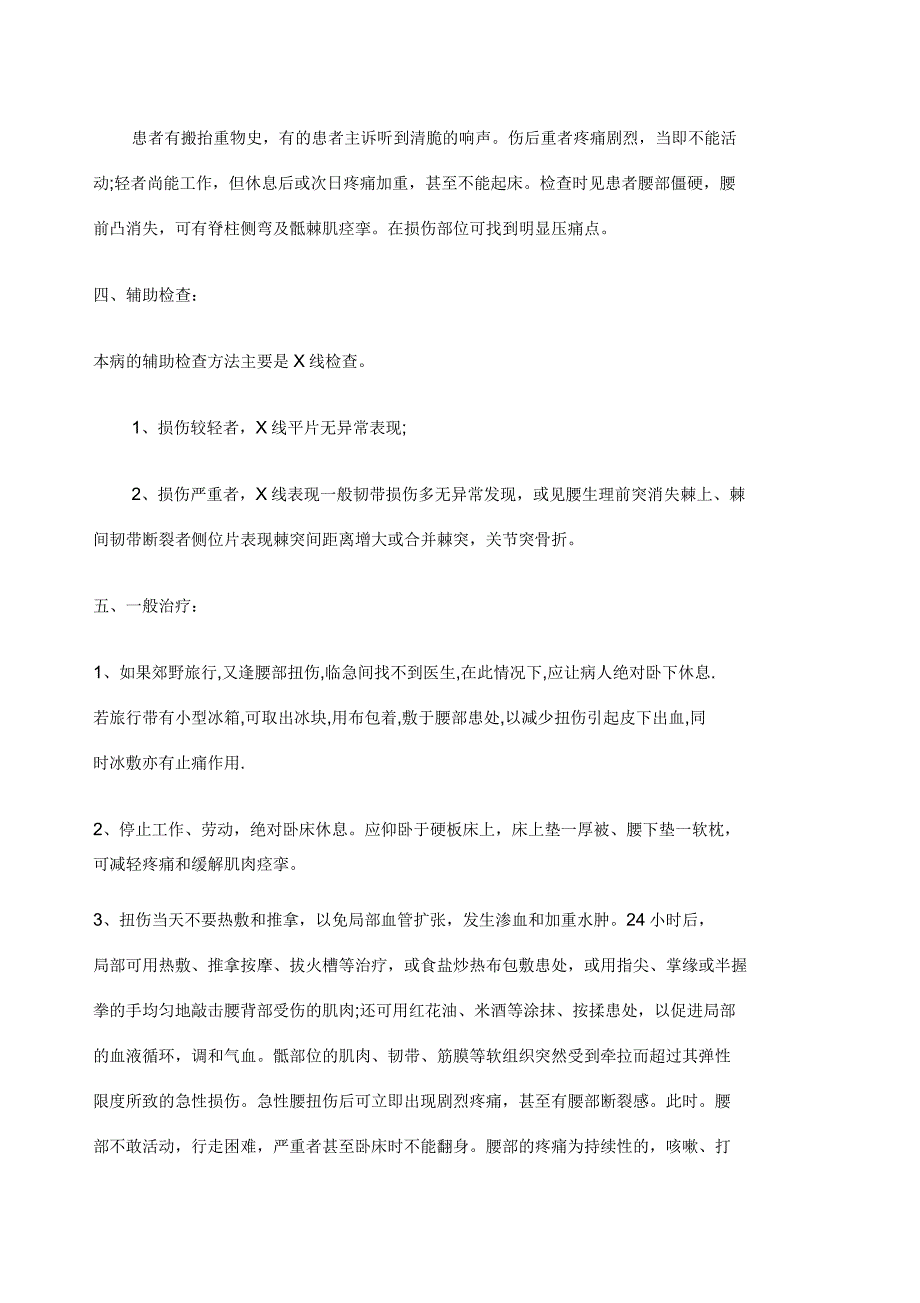 患者有搬抬重物史，有的患者主诉听到清脆的响声。伤后重者疼痛剧烈，当即不能活动;轻者尚能工作，但休息后或次日疼痛加重，甚至不能起床。检查时见患者腰部僵硬，腰前凸消失，可有脊柱侧弯及骶棘肌痉挛。在损伤部位可找到明显压痛点。

四、辅助检查：

本病的辅助检查方法主要是 X 线检查。

1、损伤较轻者，X 线平片无异常表现;

2、损伤严重者，X 线表现一般韧带损伤多无异常发现，或见腰生理前突消失棘上、棘间韧带断裂者侧位片表现棘突间距离增大或合并棘突，关节突骨折。

五、一般治疗：

1、如果郊野旅行,又逢腰部扭伤,临急间找不到医生,在此情况下,应让病人绝对卧下休息.若旅行带有小型冰箱,可取出冰块,用布包着,敷于腰部患处,以减少扭伤引起皮下出血,同时冰敷亦有止痛作用.

2、停止工作、劳动，绝对卧床休息。应仰卧于硬板床上，床上垫一厚被、腰下垫一软枕，可减轻疼痛和缓解肌肉痉挛。

3、扭伤当天不要热敷和推拿，以免局部血管扩张，发生渗血和加重水肿。24 小时后，局部可用热敷、推拿按摩、拔火槽等治疗，或食盐炒热布包敷患处，或用指尖、掌缘或半握拳的手均匀地敲击腰背部受伤的肌肉;还可用红花油、米酒等涂抹、按揉患处，以促进局部的血液循环，调和气血。骶部位的肌肉、韧带、筋膜等软组织突然受到牵拉而超过其弹性限度所致的急性损伤。急性腰扭伤后可立即出现剧烈疼痛，甚至有腰部断裂感。此时。腰部不敢活动，行走困难，严重者甚至卧床时不能翻身。腰部的疼痛为持续性的，咳嗽、打